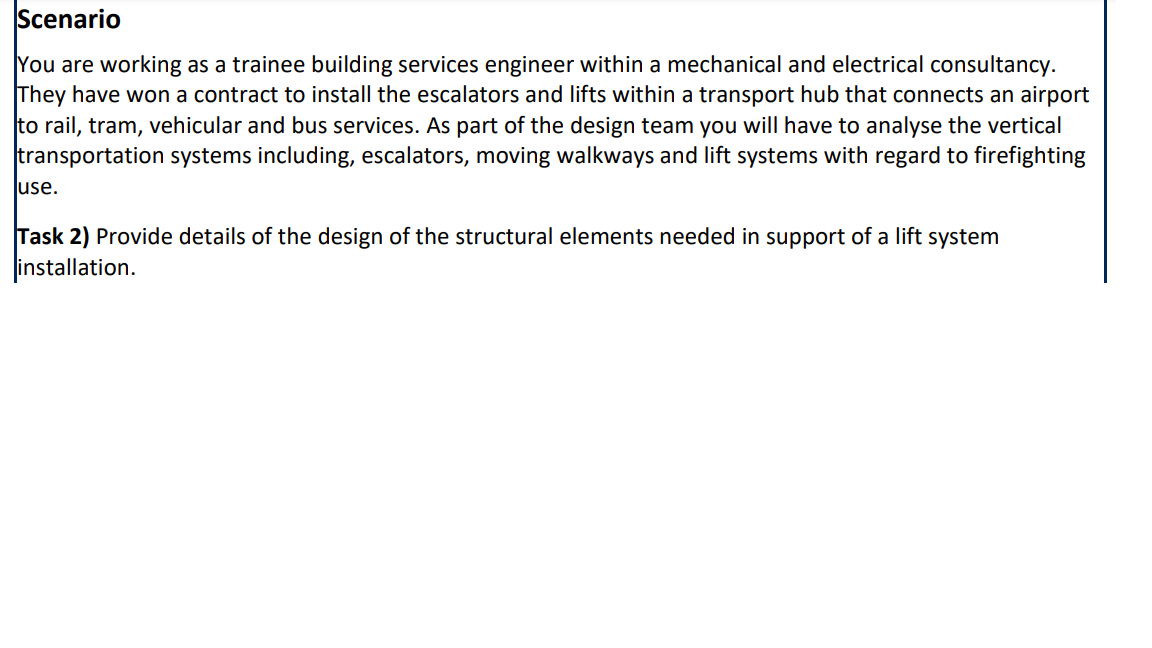 Scenario

You are working as a trainee building services engineer within a mechanical and electrical consultancy. They have won a contract to install the escalators and lifts within a transport hub that connects an airport to rail, tram, vehicular and bus services. As part of the design team you will have to analyse the vertical transportation systems including, escalators, moving walkways and lift systems with regard to firefighting use.

Task 2) Provide details of the design of the structural elements needed in support of a lift system installation.